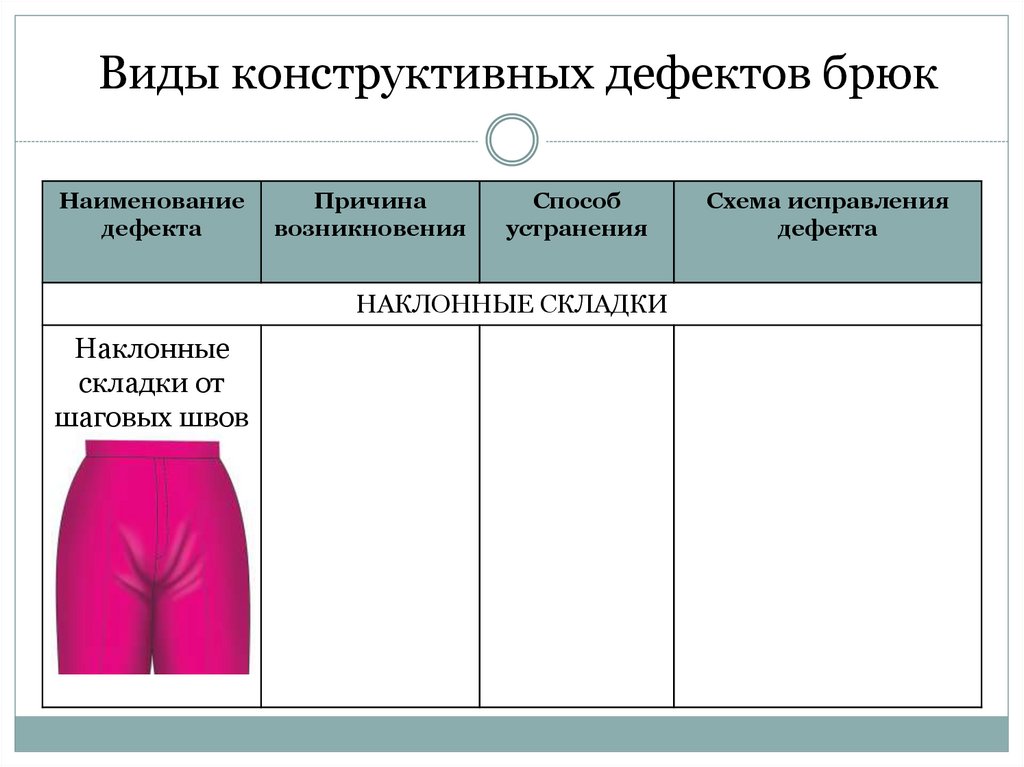 Виды конструктивных дефектов брюк

| Наименование дефекта | Причина возникновения | Способ устранения | Схема исправления дефекта |
|---|---|---|---|
| НАКЛОННЫЕ СКЛАДКИ | | | |
| Наклонные складки от шаговых швов | | | |